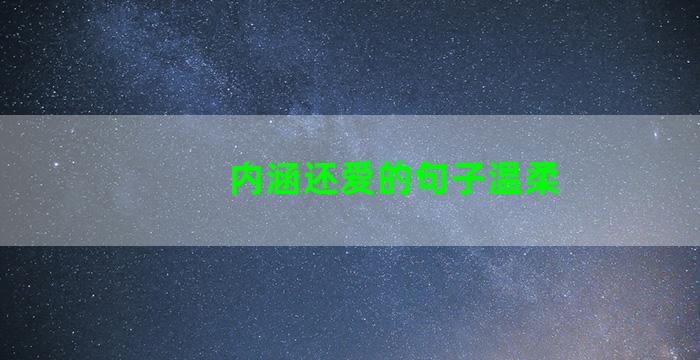 内涵还爱的句子温柔